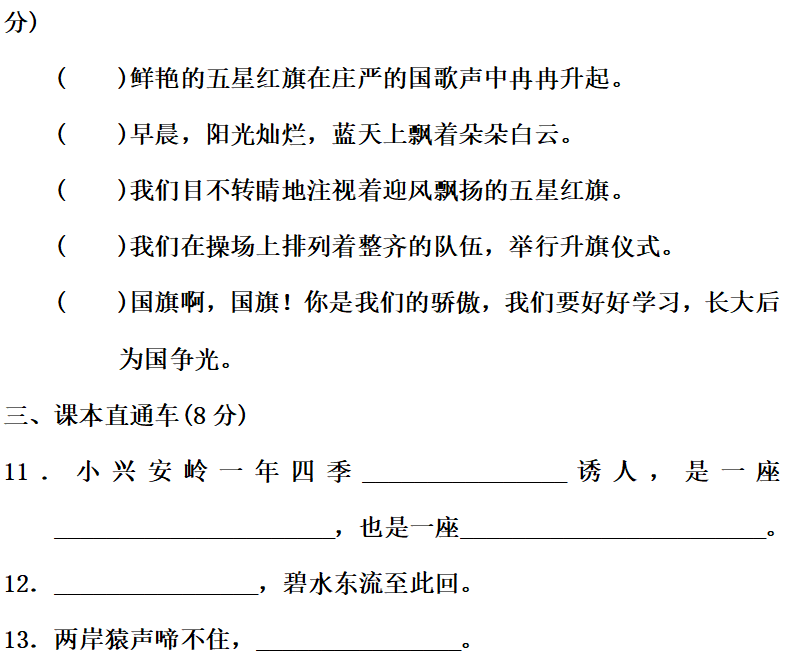 分)

(　　)鲜艳的五星红旗在庄严的国歌声中冉冉升起。

(　　)早晨，阳光灿烂，蓝天上飘着朵朵白云。

(　　)我们目不转睛地注视着迎风飘扬的五星红旗。

(　　)我们在操场上排列着整齐的队伍，举行升旗仪式。

(　　)国旗啊，国旗！你是我们的骄傲，我们要好好学习，长大后为国争光。

三、课本直通车(8分)

11．小兴安岭一年四季____诱人，是一座____，也是一座____。

12．____，碧水东流至此回。

13．两岸猿声啼不住，____。